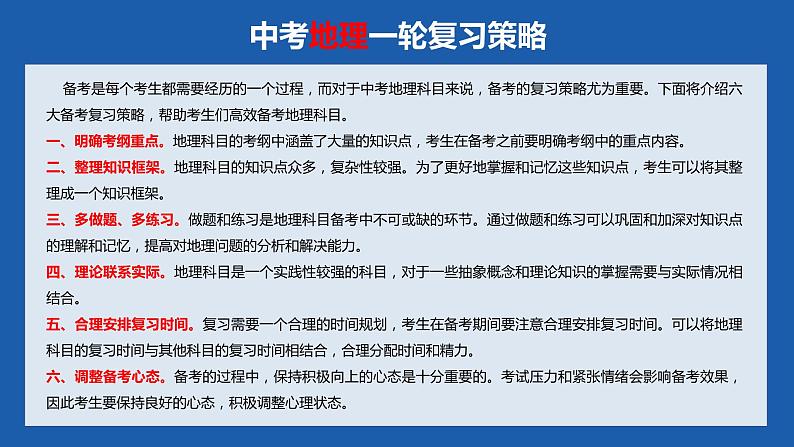 中考地理一轮复习策略

备考是每个考生都需要经历的一个过程，而对于中考地理科目来说，备考的复习策略尤为重要。下面将介绍六大备考复习策略，帮助考生们高效备考地理科目。

一、明确考纲重点。地理科目的考纲中涵盖了大量的知识点，考生在备考之前要明确考纲中的重点内容。

二、整理知识框架。地理科目的知识点众多，复杂性较强。为了更好地掌握和记忆这些知识点，考生可以将其整理成一个知识框架。

三、多做题、多练习。做题和练习是地理科目备考中不可或缺的环节。通过做题和练习可以巩固和加深对知识点的理解和记忆，提高对地理问题的分析和解决能力。

四、理论联系实际。地理科目是一个实践性较强的科目，对于一些抽象概念和理论知识的掌握需要与实际情况相结合。

五、合理安排复习时间。复习需要一个合理的时间规划，考生在备考期间要注意合理安排复习时间。可以将地理科目的复习时间与其他科目的复习时间相结合，合理分配时间和精力。

六、调整备考心态。备考的过程中，保持积极向上的心态是十分重要的。考试压力和紧张情绪会影响备考效果，因此考生要保持良好的心态，积极调整心理状态。